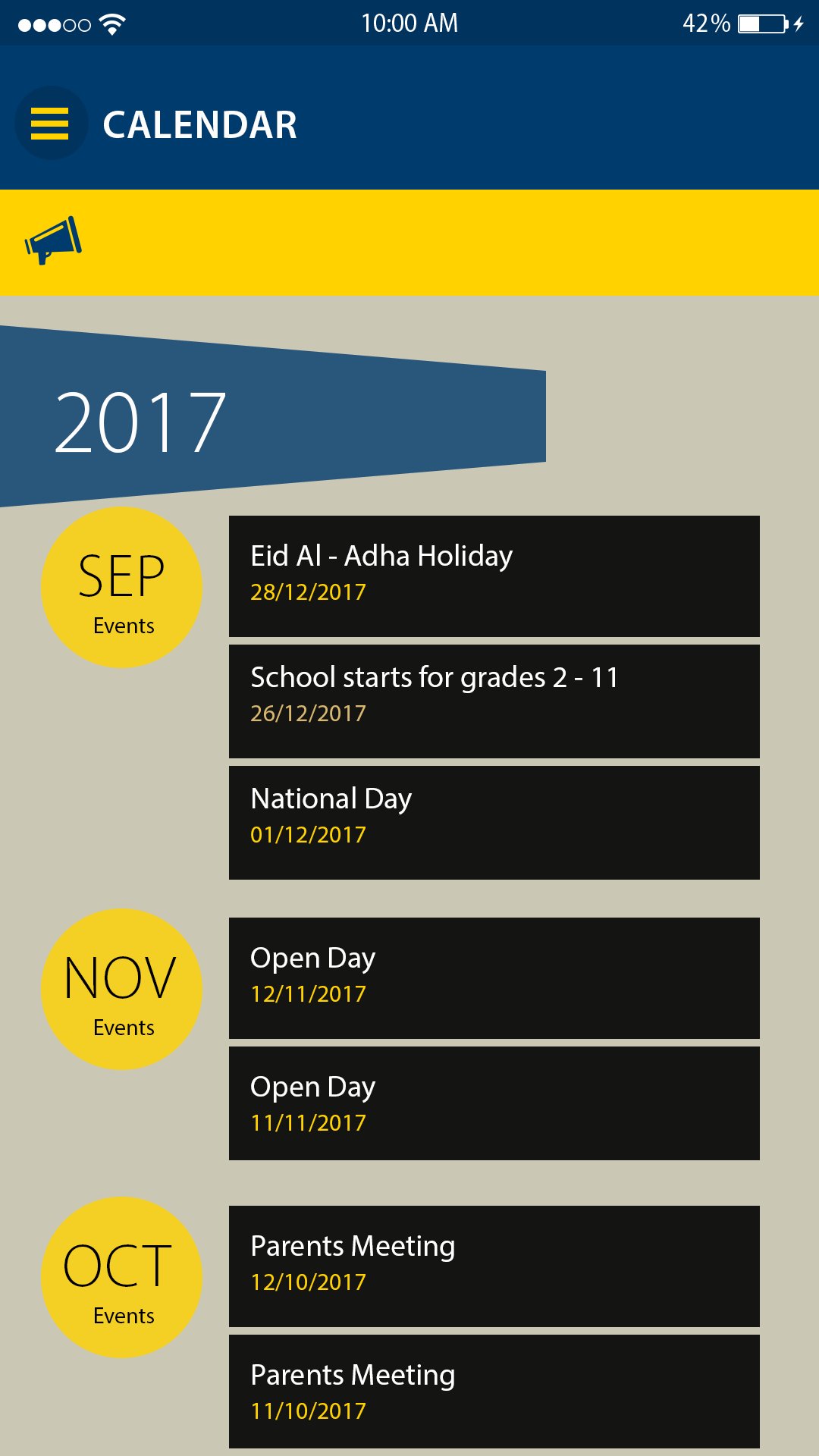 10:00 AM

42%

CALENDAR

2017

SEP
Events

Eid Al - Adha Holiday
28/12/2017

School starts for grades 2 - 11
26/12/2017

National Day
01/12/2017

NOV
Events

Open Day
12/11/2017

Open Day
11/11/2017

OCT
Events

Parents Meeting
12/10/2017

Parents Meeting
11/10/2017